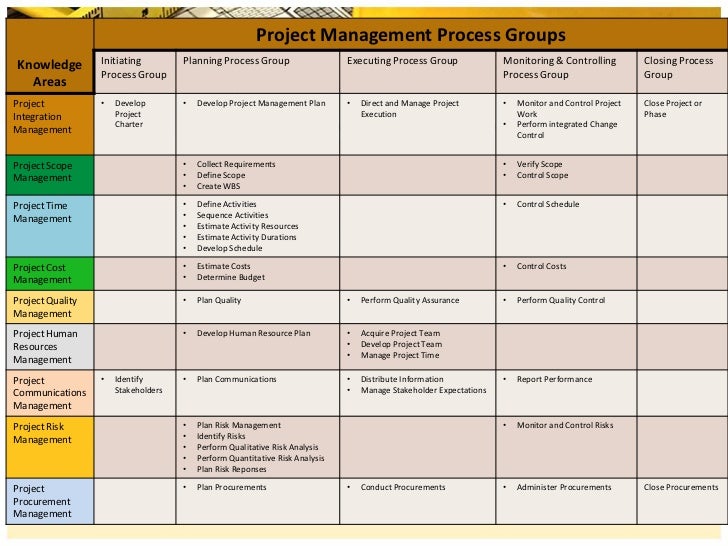 | Knowledge Areas | Project Management Process Groups | | | | |
|---|---|---|---|---|---|
| | Initiating Process Group | Planning Process Group | Executing Process Group | Monitoring & Controlling Process Group | Closing Process Group |
| Project Integration Management | • Develop Project Charter | • Develop Project Management Plan | • Direct and Manage Project Execution | • Monitor and Control Project Work • Perform integrated Change Control | Close Project or Phase |
| Project Scope Management | | • Collect Requirements • Define Scope • Create WBS | | • Verify Scope • Control Scope | |
| Project Time Management | | • Define Activities • Sequence Activities • Estimate Activity Resources • Estimate Activity Durations • Develop Schedule | | • Control Schedule | |
| Project Cost Management | | • Estimate Costs • Determine Budget | | • Control Costs | |
| Project Quality Management | | • Plan Quality | • Perform Quality Assurance | • Perform Quality Control | |
| Project Human Resources Management | | • Develop Human Resource Plan | • Acquire Project Team • Develop Project Team • Manage Project Time | | |
| Project Communications Management | • Identify Stakeholders | • Plan Communications | • Distribute Information • Manage Stakeholder Expectations | • Report Performance | |
| Project Risk Management | | • Plan Risk Management • Identify Risks • Perform Qualitative Risk Analysis • Perform Quantitative Risk Analysis • Plan Risk Reponses | | • Monitor and Control Risks | |
| Project Procurement Management | | • Plan Procurements | • Conduct Procurements | • Administer Procurements | Close Procurements |